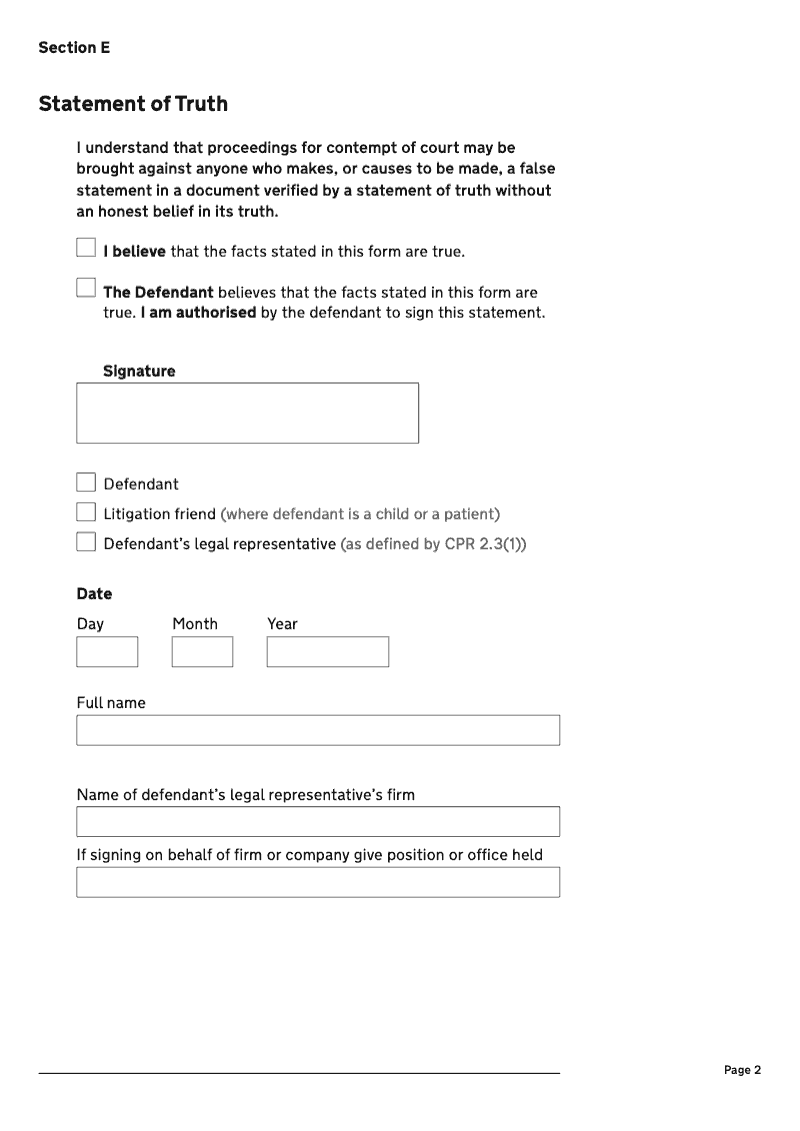 Section E

Statement of Truth

I understand that proceedings for contempt of court may be brought against anyone who makes, or causes to be made, a false statement in a document verified by a statement of truth without an honest belief in its truth.

I believe that the facts stated in this form are true.

The Defendant believes that the facts stated in this form are true. I am authorised by the defendant to sign this statement.

Signature

Defendant

Litigation friend (where defendant is a child or a patient)

Defendant's legal representative (as defined by CPR 2.3(1))

Date

Day Month Year

Full name

Name of defendant's legal representative's firm

If signing on behalf of firm or company give position or office held

Page 2